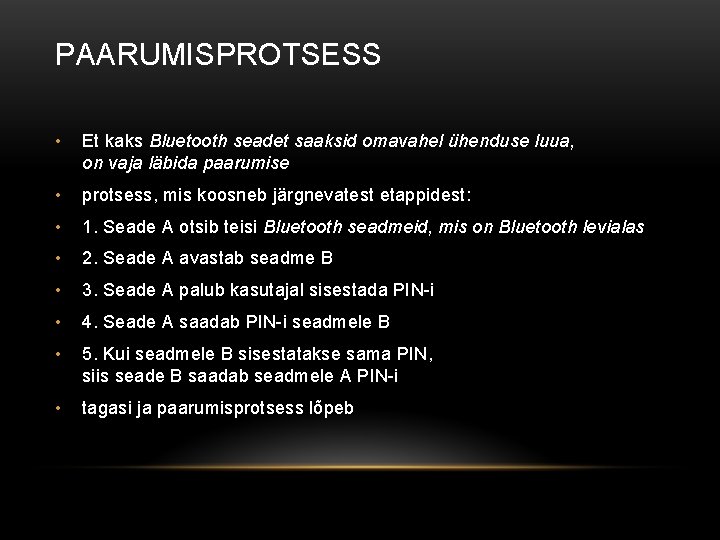 PAARUMISPROTSESS

• Et kaks Bluetooth seadet saaksid omavahel ühenduse luua, on vaja läbida paarumise

• protsess, mis koosneb järgnevatest etappidest:

• 1. Seade A otsib teisi Bluetooth seadmeid, mis on Bluetooth levialas

• 2. Seade A avastab seadme B

• 3. Seade A palub kasutajal sisestada PIN-i

• 4. Seade A saadab PIN-i seadmele B

• 5. Kui seadmele B sisestatakse sama PIN, siis seade B saadab seadmele A PIN-i

• tagasi ja paarumisprotsess lõpeb